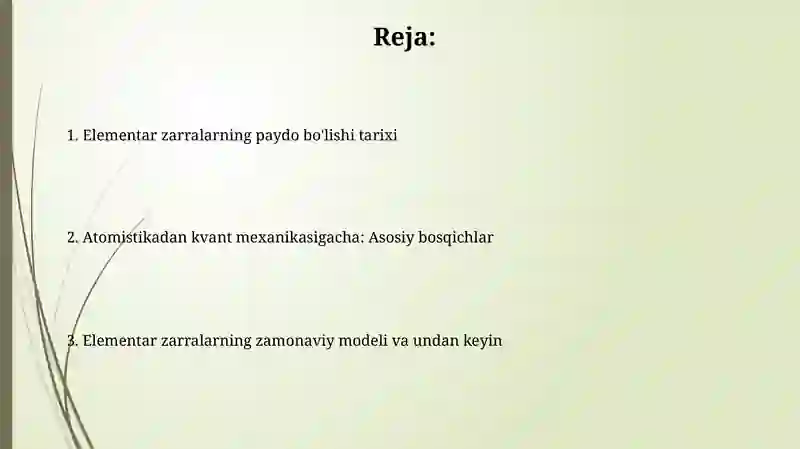 Reja:

1. Elementar zarralarning paydo bo'lishi tarixi

2. Atomistikadan kvant mexanikasigacha: Asosiy bosqichlar

3. Elementar zarralarning zamonaviy modeli va undan keyin